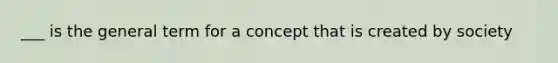 ___ is the general term for a concept that is created by society